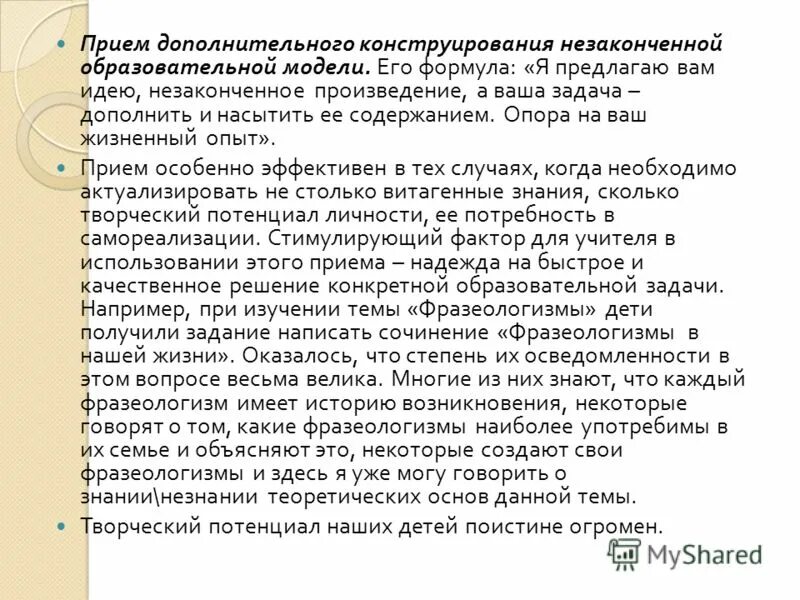 Прием дополнительного конструирования незаконченной образовательной модели. Его формула: «Я предлагаю вам идею, незаконченное произведение, а ваша задача – дополнить и насытить ее содержанием. Опора на ваш жизненный опыт».

Прием особенно эффективен в тех случаях, когда необходимо актуализировать не столько витагенные знания, сколько творческий потенциал личности, ее потребность в самореализации. Стимулирующий фактор для учителя в использовании этого приема – надежда на быстрое и качественное решение конкретной образовательной задачи. Например, при изучении темы «Фразеологизмы» дети получили задание написать сочинение «Фразеологизмы в нашей жизни». Оказалось, что степень их осведомленности в этом вопросе весьма велика. Многие из них знают, что каждый фразеологизм имеет историю возникновения, некоторые говорят о том, какие фразеологизмы наиболее употребимы в их семье и объясняют это, некоторые создают свои фразеологизмы и здесь я уже могу говорить о знании\незнании теоретических основ данной темы.

Творческий потенциал наших детей поистине огромен.

MyShared